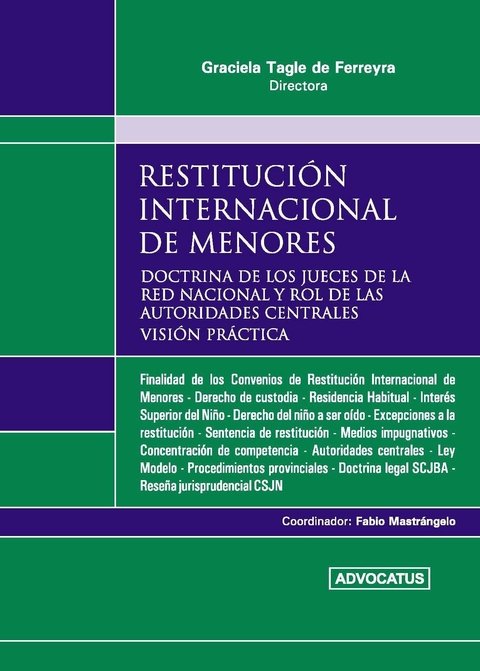 Graciela Tagle de Ferreyra
Directora

RESTITUCIÓN INTERNACIONAL DE MENORES

DOCTRINA DE LOS JUECES DE LA RED NACIONAL Y ROL DE LAS AUTORIDADES CENTRALES
VISIÓN PRÁCTICA

Finalidad de los Convenios de Restitución Internacional de Menores - Derecho de custodia - Residencia Habitual - Interés Superior del Niño - Derecho del niño a ser oído - Excepciones a la restitución - Sentencia de restitución - Medios impugnativos - Concentración de competencia - Autoridades centrales - Ley Modelo - Procedimientos provinciales - Doctrina legal SCJBA - Reseña jurisprudencial CSJN

Coordinador: Fabio Mastrángelo

ADVOCATUS